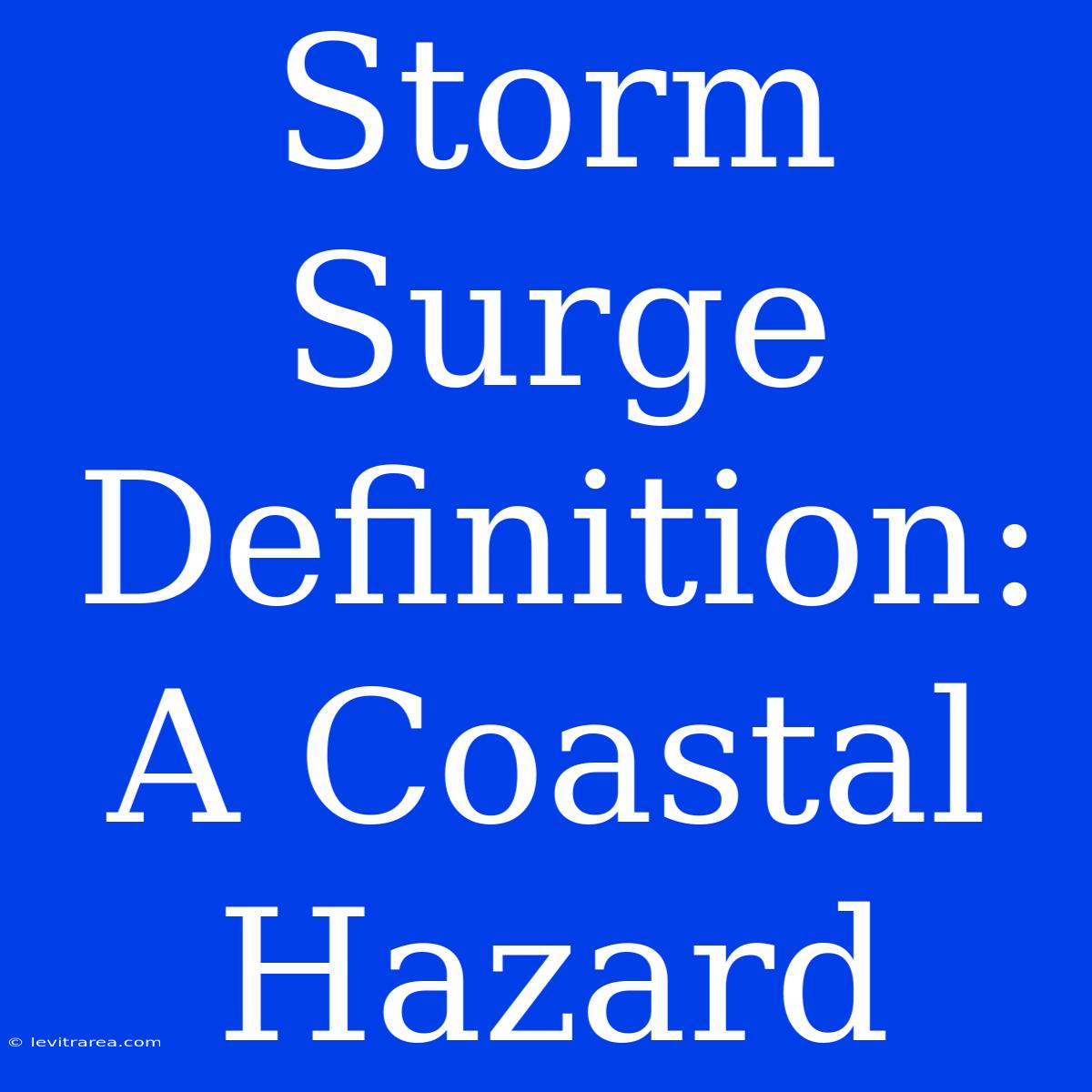 Storm Surge Definition: A Coastal Hazard

© levitrarea.com